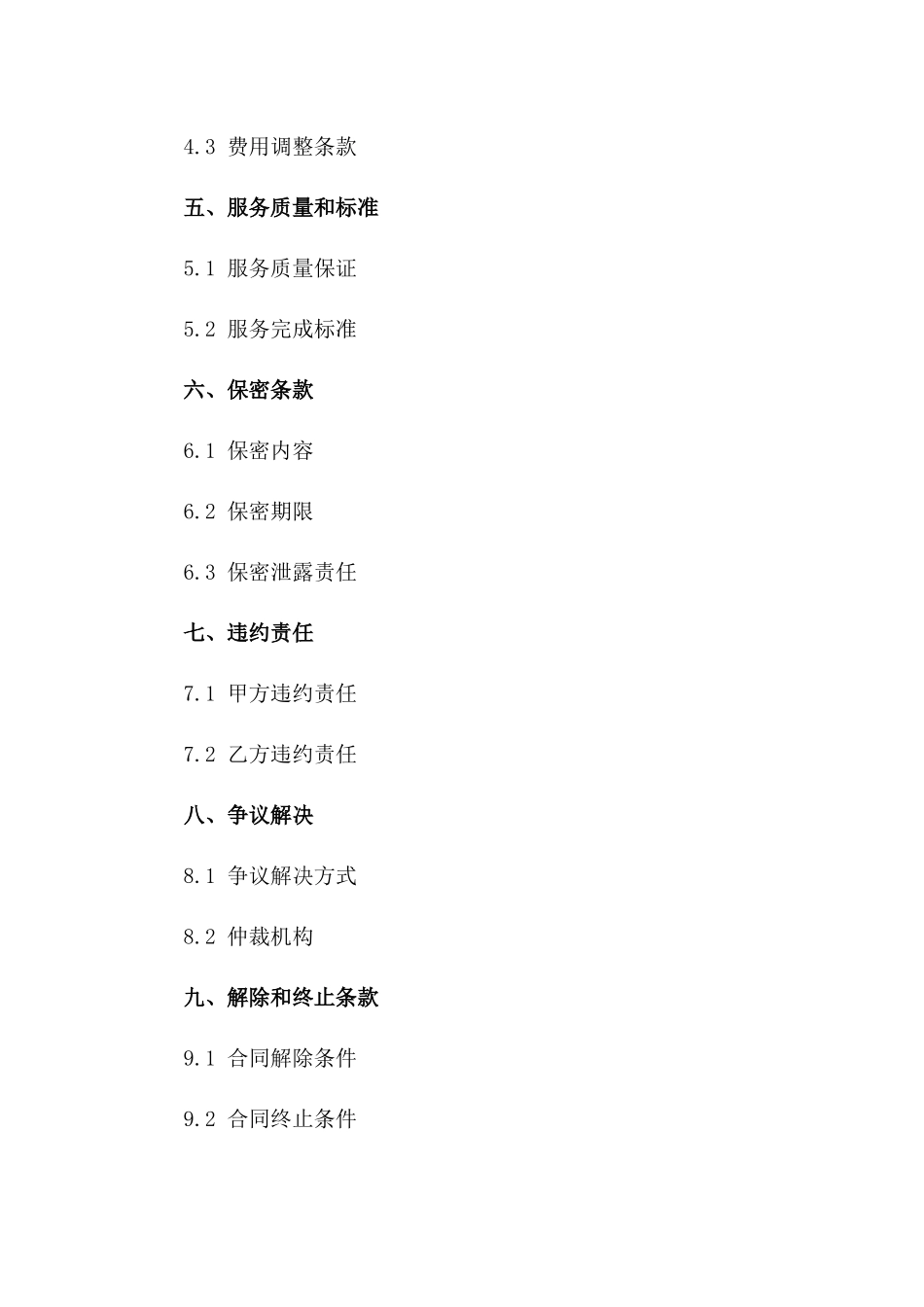 4.3 费用调整条款

五、服务质量和标准

5.1 服务质量保证

5.2 服务完成标准

六、保密条款

6.1 保密内容

6.2 保密期限

6.3 保密泄露责任

七、违约责任

7.1 甲方违约责任

7.2 乙方违约责任

八、争议解决

8.1 争议解决方式

8.2 仲裁机构

九、解除和终止条款

9.1 合同解除条件

9.2 合同终止条件